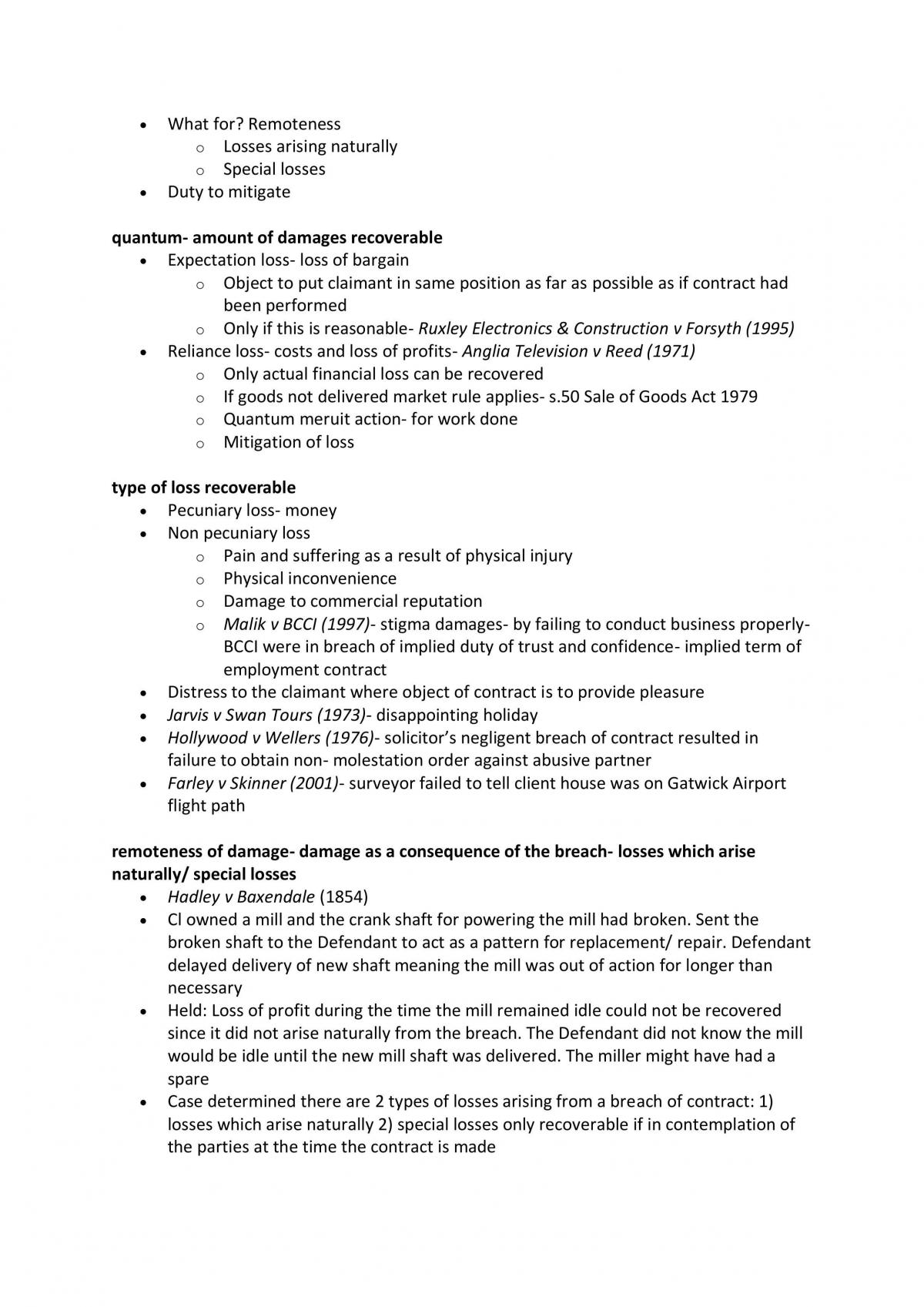 • What for? Remoteness
o Losses arising naturally
o Special losses
• Duty to mitigate

quantum- amount of damages recoverable

• Expectation loss- loss of bargain
o Object to put claimant in same position as far as possible as if contract had been performed
o Only if this is reasonable- Ruxley Electronics & Construction v Forsyth (1995)
• Reliance loss- costs and loss of profits- Anglia Television v Reed (1971)
o Only actual financial loss can be recovered
o If goods not delivered market rule applies- s.50 Sale of Goods Act 1979
o Quantum meruit action- for work done
o Mitigation of loss

type of loss recoverable

• Pecuniary loss- money
• Non pecuniary loss
o Pain and suffering as a result of physical injury
o Physical inconvenience
o Damage to commercial reputation
o Malik v BCCI (1997)- stigma damages- by failing to conduct business properly- BCCI were in breach of implied duty of trust and confidence- implied term of employment contract
• Distress to the claimant where object of contract is to provide pleasure
• Jarvis v Swan Tours (1973)- disappointing holiday
• Hollywood v Wellers (1976)- solicitor's negligent breach of contract resulted in failure to obtain non- molestation order against abusive partner
• Farley v Skinner (2001)- surveyor failed to tell client house was on Gatwick Airport flight path

remoteness of damage- damage as a consequence of the breach- losses which arise naturally/ special losses

• Hadley v Baxendale (1854)
• Cl owned a mill and the crank shaft for powering the mill had broken. Sent the broken shaft to the Defendant to act as a pattern for replacement/ repair. Defendant delayed delivery of new shaft meaning the mill was out of action for longer than necessary
• Held: Loss of profit during the time the mill remained idle could not be recovered since it did not arise naturally from the breach. The Defendant did not know the mill would be idle until the new mill shaft was delivered. The miller might have had a spare
• Case determined there are 2 types of losses arising from a breach of contract: 1) losses which arise naturally 2) special losses only recoverable if in contemplation of the parties at the time the contract is made